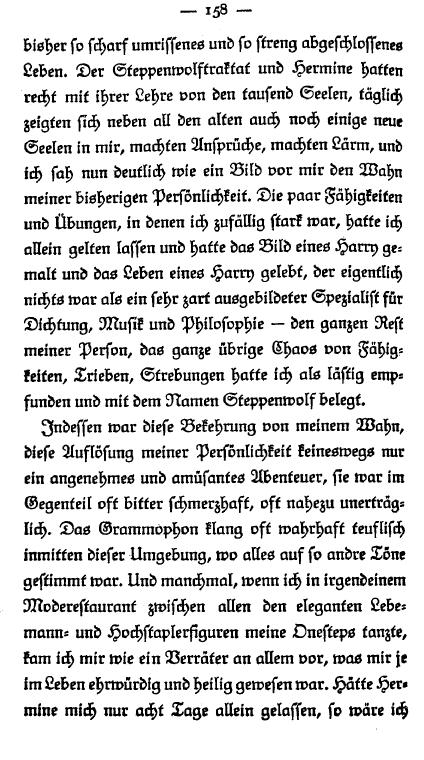 — 158 —

bisher so scharf umrissenes und so streng abgeschlossenes Leben. Der Steppenwolftraktat und Hermine hatten recht mit ihrer Lehre von den tausend Seelen, täglich zeigten sich neben all den alten auch noch einige neue Seelen in mir, machten Ansprüche, machten Lärm, und ich sah nun deutlich wie ein Bild vor mir den Wahn meiner bisherigen Persönlichkeit. Die paar Fähigkeiten und Übungen, in denen ich zufällig stark war, hatte ich allein gelten lassen und hatte das Bild eines Harry gemalt und das Leben eines Harry gelebt, der eigentlich nichts war als ein sehr zart ausgebildeter Spezialist für Dichtung, Musik und Philosophie — den ganzen Rest meiner Person, das ganze übrige Chaos von Fähigkeiten, Trieben, Strebungen hatte ich als lästig empfunden und mit dem Namen Steppenwolf belegt.

Indessen war diese Bekehrung von meinem Wahn, diese Auflösung meiner Persönlichkeit keineswegs nur ein angenehmes und amüsantes Abenteuer, sie war im Gegenteil oft bitter schmerzhaft, oft nahezu unerträglich. Das Grammophon klang oft wahrhaft teuflisch inmitten dieser Umgebung, wo alles auf so andre Töne gestimmt war. Und manchmal, wenn ich in irgendeinem Moderestaurant zwischen allen den eleganten Lebemann- und Hochstaplerfiguren meine Onesteps tanzte, kam ich mir wie ein Verräter an allem vor, was mir je im Leben ehrwürdig und heilig gewesen war. Hätte Hermine mich nur acht Tage allein gelassen, so wäre ich